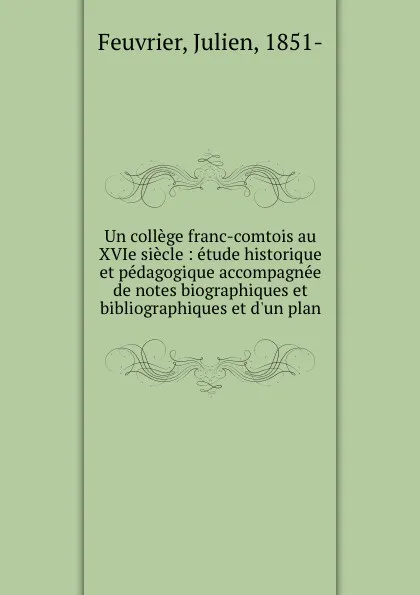 Feuvrier, Julien, 1851-

Un collège franc-comtois au XVIe siècle : étude historique et pédagogique accompagnée de notes biographiques et bibliographiques et d'un plan